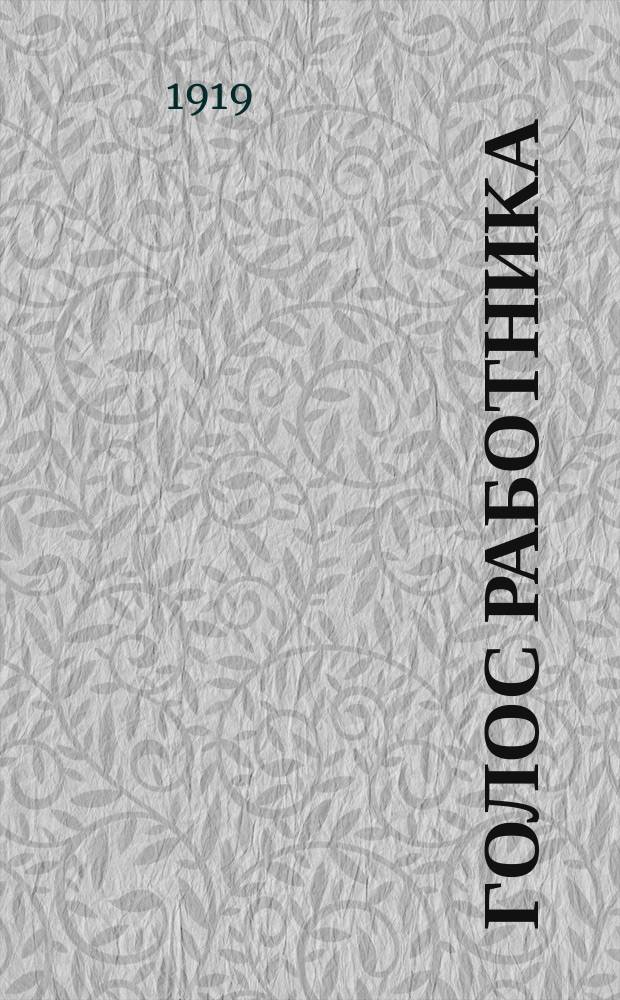 1919

ГОЛОС РАБОТНИКА